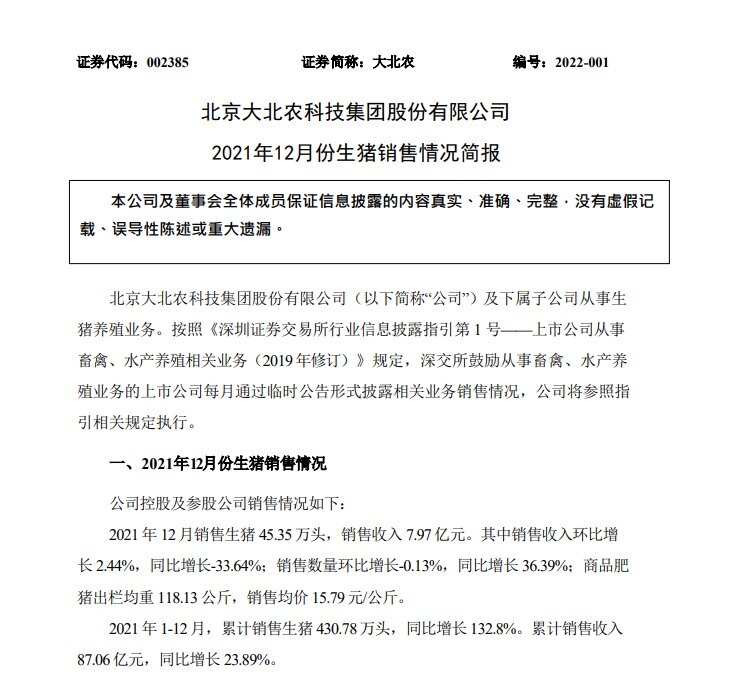 证券代码：002385　　证券简称：大北农　　编号：2022-001

北京大北农科技集团股份有限公司

2021年12月份生猪销售情况简报

本公司及董事会全体成员保证信息披露的内容真实、准确、完整，没有虚假记载、误导性陈述或重大遗漏。

北京大北农科技集团股份有限公司（以下简称“公司”）及下属子公司从事生猪养殖业务。按照《深圳证券交易所行业信息披露指引第 1 号——上市公司从事畜禽、水产养殖相关业务（2019 年修订）》规定，深交所鼓励从事畜禽、水产养殖业务的上市公司每月通过临时公告形式披露相关业务销售情况，公司将参照指引相关规定执行。

一、2021年12月份生猪销售情况

公司控股及参股公司销售情况如下：

2021 年 12 月销售生猪 45.35 万头，销售收入 7.97 亿元。其中销售收入环比增长 2.44%，同比增长-33.64%；销售数量环比增长-0.13%，同比增长 36.39%；商品肥猪出栏均重 118.13 公斤，销售均价 15.79 元/公斤。

2021 年 1-12 月，累计销售生猪 430.78 万头，同比增长 132.8%。累计销售收入 87.06 亿元，同比增长 23.89%。